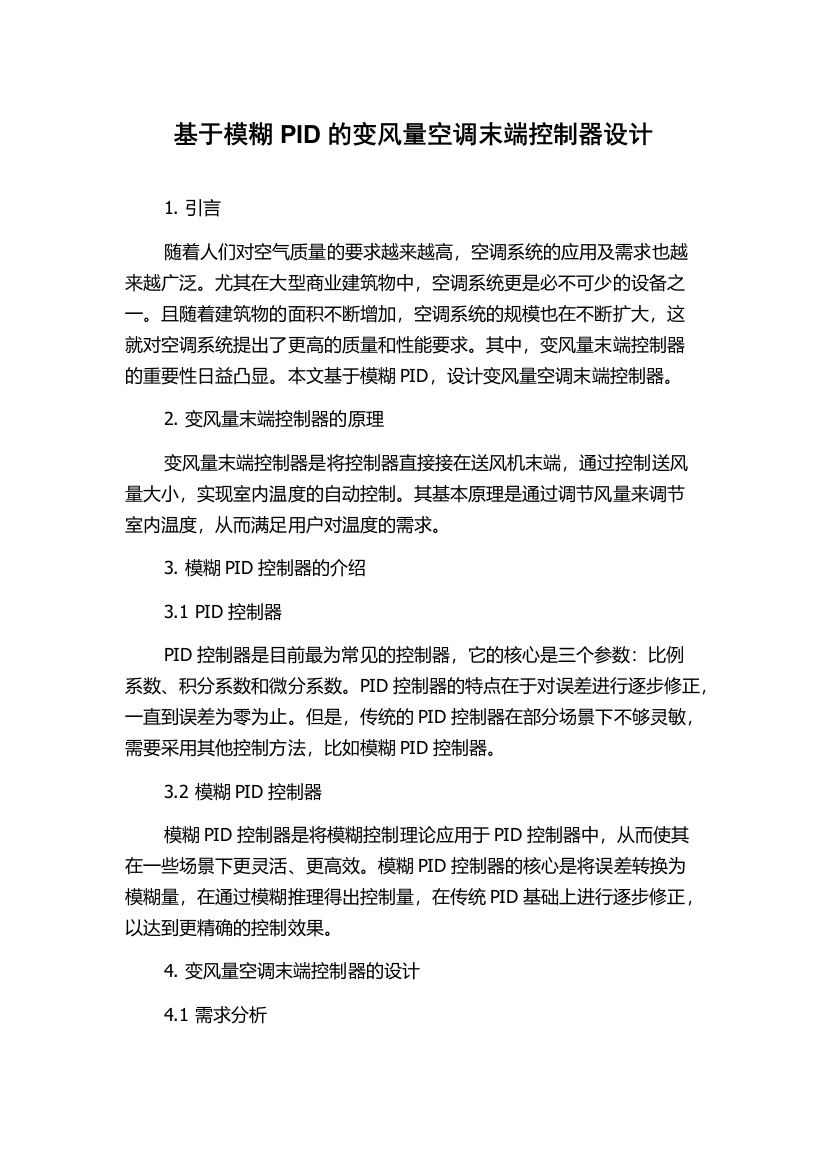 基于模糊 PID 的变风量空调末端控制器设计

1. 引言

随着人们对空气质量的要求越来越高，空调系统的应用及需求也越来越广泛。尤其在大型商业建筑物中，空调系统更是必不可少的设备之一。且随着建筑物的面积不断增加，空调系统的规模也在不断扩大，这就对空调系统提出了更高的质量和性能要求。其中，变风量末端控制器的重要性日益凸显。本文基于模糊 PID，设计变风量空调末端控制器。

2. 变风量末端控制器的原理

变风量末端控制器是将控制器直接接在送风机末端，通过控制送风量大小，实现室内温度的自动控制。其基本原理是通过调节风量来调节室内温度，从而满足用户对温度的需求。

3. 模糊 PID 控制器的介绍

3.1 PID 控制器

PID 控制器是目前最为常见的控制器，它的核心是三个参数：比例系数、积分系数和微分系数。PID 控制器的特点在于对误差进行逐步修正，一直到误差为零为止。但是，传统的 PID 控制器在部分场景下不够灵敏，需要采用其他控制方法，比如模糊 PID 控制器。

3.2 模糊 PID 控制器

模糊 PID 控制器是将模糊控制理论应用于 PID 控制器中，从而使其在一些场景下更灵活、更高效。模糊 PID 控制器的核心是将误差转换为模糊量，在通过模糊推理得出控制量，在传统 PID 基础上进行逐步修正，以达到更精确的控制效果。

4. 变风量空调末端控制器的设计

4.1 需求分析